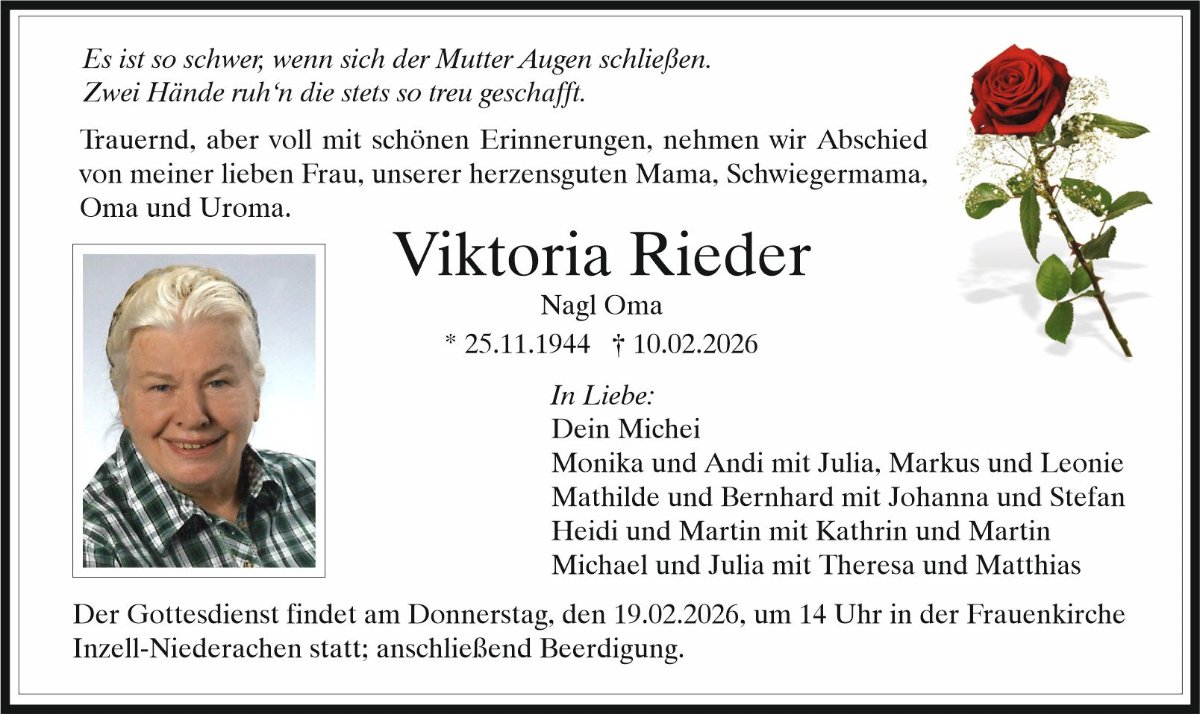 Es ist so schwer, wenn sich der Mutter Augen schließen.
Zwei Hände ruh'n die stets so treu geschafft.

Trauernd, aber voll mit schönen Erinnerungen, nehmen wir Abschied von meiner lieben Frau, unserer herzensguten Mama, Schwiegermama, Oma und Uroma.

Viktoria Rieder

Nagl Oma

* 25.11.1944 † 10.02.2026

In Liebe:
Dein Michei
Monika und Andi mit Julia, Markus und Leonie
Mathilde und Bernhard mit Johanna und Stefan
Heidi und Martin mit Kathrin und Martin
Michael und Julia mit Theresa und Matthias

Der Gottesdienst findet am Donnerstag, den 19.02.2026, um 14 Uhr in der Frauenkirche Inzell-Niederachen statt; anschließend Beerdigung.